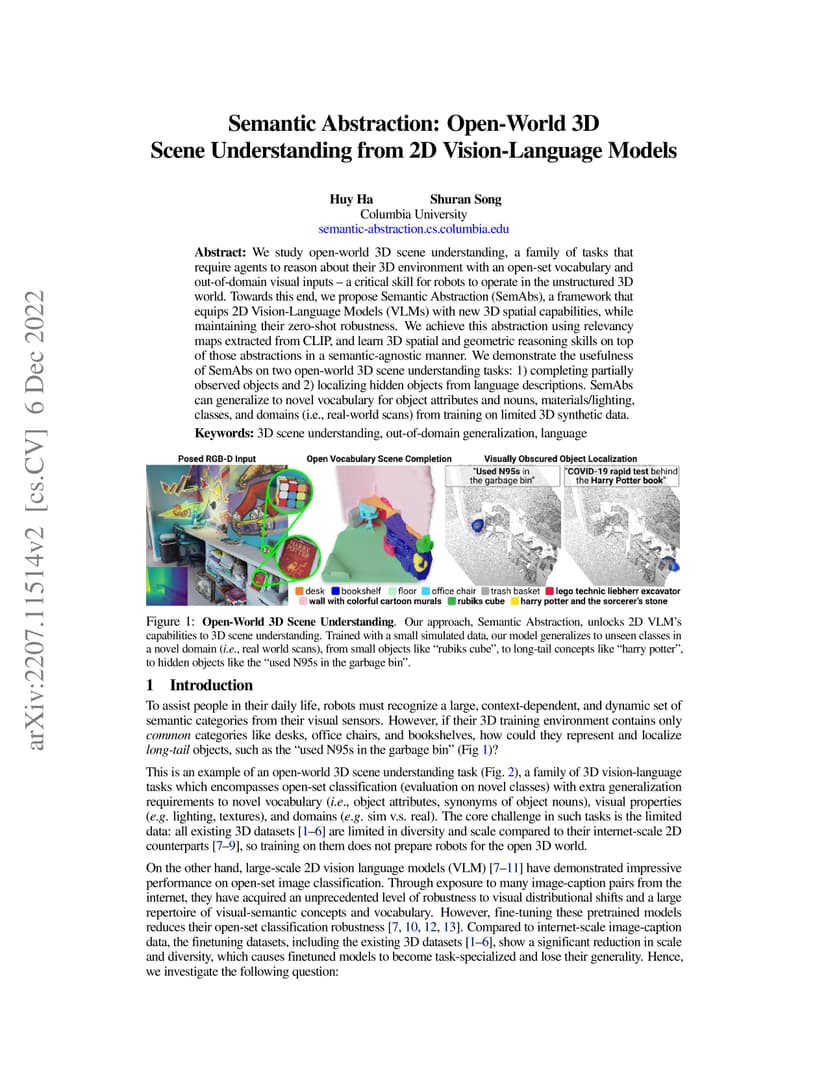 arXiv:2207.11514v2 [cs.CV] 6 Dec 2022

Semantic Abstraction: Open-World 3D Scene Understanding from 2D Vision-Language Models

Huy Ha Shuran Song
Columbia University
semantic-abstraction.cs.columbia.edu

Abstract: We study open-world 3D scene understanding, a family of tasks that require agents to reason about their 3D environment with an open-set vocabulary and out-of-domain visual inputs – a critical skill for robots to operate in the unstructured 3D world. Towards this end, we propose Semantic Abstraction (SemAbs), a framework that equips 2D Vision-Language Models (VLMs) with new 3D spatial capabilities, while maintaining their zero-shot robustness. We achieve this abstraction using relevancy maps extracted from CLIP, and learn 3D spatial and geometric reasoning skills on top of those abstractions in a semantic-agnostic manner. We demonstrate the usefulness of SemAbs on two open-world 3D scene understanding tasks: 1) completing partially observed objects and 2) localizing hidden objects from language descriptions. SemAbs can generalize to novel vocabulary for object attributes and nouns, materials/lighting, classes, and domains (i.e., real-world scans) from training on limited 3D synthetic data.

Keywords: 3D scene understanding, out-of-domain generalization, language

Posed RGB-D Input
Open Vocabulary Scene Completion
Visually Obscured Object Localization
"Used N95s in the garbage bin"
"COVID-19 rapid test behind the Harry Potter book"
desk bookshelf floor office chair trash basket lego technic liebherr excavator
wall with colorful cartoon murals rubiks cube harry potter and the sorcerer's stone

Figure 1: Open-World 3D Scene Understanding. Our approach, Semantic Abstraction, unlocks 2D VLM's capabilities to 3D scene understanding. Trained with a small simulated data, our model generalizes to unseen classes in a novel domain (i.e., real world scans), from small objects like "rubiks cube", to long-tail concepts like "harry potter", to hidden objects like the "used N95s in the garbage bin".

1 Introduction

To assist people in their daily life, robots must recognize a large, context-dependent, and dynamic set of semantic categories from their visual sensors. However, if their 3D training environment contains only common categories like desks, office chairs, and bookshelves, how could they represent and localize long-tail objects, such as the "used N95s in the garbage bin" (Fig 1)?

This is an example of an open-world 3D scene understanding task (Fig. 2), a family of 3D vision-language tasks which encompasses open-set classification (evaluation on novel classes) with extra generalization requirements to novel vocabulary (i.e., object attributes, synonyms of object nouns), visual properties (e.g. lighting, textures), and domains (e.g. sim v.s. real). The core challenge in such tasks is the limited data: all existing 3D datasets [1–6] are limited in diversity and scale compared to their internet-scale 2D counterparts [7–9], so training on them does not prepare robots for the open 3D world.

On the other hand, large-scale 2D vision language models (VLM) [7–11] have demonstrated impressive performance on open-set image classification. Through exposure to many image-caption pairs from the internet, they have acquired an unprecedented level of robustness to visual distributional shifts and a large repertoire of visual-semantic concepts and vocabulary. However, fine-tuning these pretrained models reduces their open-set classification robustness [7, 10, 12, 13]. Compared to internet-scale image-caption data, the finetuning datasets, including the existing 3D datasets [1–6], show a significant reduction in scale and diversity, which causes finetuned models to become task-specialized and lose their generality. Hence, we investigate the following question: